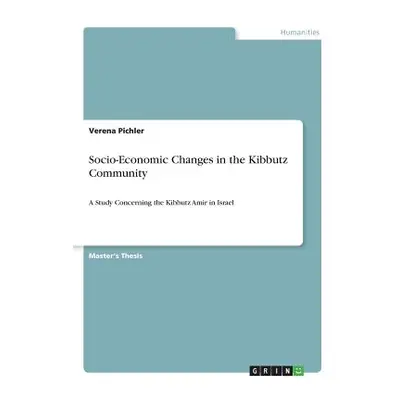 Humanities

Verena Pichler

Socio-Economic Changes in the Kibbutz Community

A Study Concerning the Kibbutz Amir in Israel

Master's Thesis

GRIN